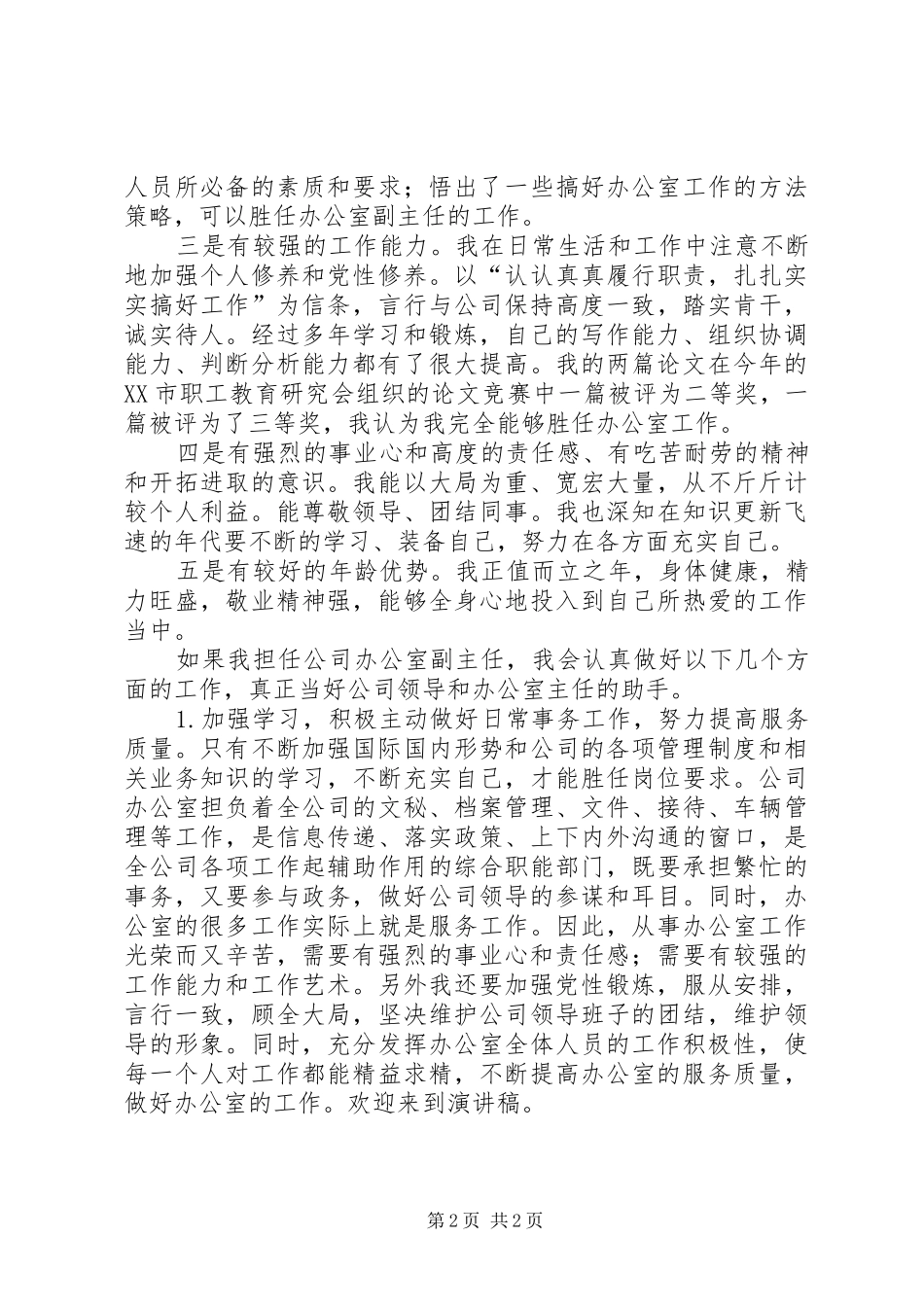 人员所必备的素质和要求；悟出了一些搞好办公室工作的方法策略，可以胜任办公室副主任的工作。

三是有较强的工作能力。我在日常生活和工作中注意不断地加强个人修养和党性修养。以“认认真真履行职责，扎扎实实搞好工作”为信条，言行与公司保持高度一致，踏实肯干，诚实待人。经过多年学习和锻炼，自己的写作能力、组织协调能力、判断分析能力都有了很大提高。我的两篇论文在今年的XX市职工教育研究会组织的论文竞赛中一篇被评为二等奖，一篇被评为了三等奖，我认为我完全能够胜任办公室工作。

四是有强烈的事业心和高度的责任感、有吃苦耐劳的精神和开拓进取的意识。我能以大局为重、宽宏大量，从不斤斤计较个人利益。能尊敬领导、团结同事。我也深知在知识更新飞速的年代要不断的学习、装备自己，努力在各方面充实自己。

五是有较好的年龄优势。我正值而立之年，身体健康，精力旺盛，敬业精神强，能够全身心地投入到自己所热爱的工作当中。

如果我担任公司办公室副主任，我会认真做好以下几个方面的工作，真正当好公司领导和办公室主任的助手。

1.加强学习，积极主动做好日常事务工作，努力提高服务质量。只有不断加强国际国内形势和公司的各项管理制度和相关业务知识的学习，不断充实自己，才能胜任岗位要求。公司办公室担负着全公司的文秘、档案管理、文件、接待、车辆管理等工作，是信息传递、落实政策、上下内外沟通的窗口，是全公司各项工作起辅助作用的综合职能部门，既要承担繁忙的事务，又要参与政务，做好公司领导的参谋和耳目。同时，办公室的很多工作实际上就是服务工作。因此，从事办公室工作光荣而又辛苦，需要有强烈的事业心和责任感；需要有较强的工作能力和工作艺术。另外我还要加强党性锻炼，服从安排，言行一致，顾全大局，坚决维护公司领导班子的团结，维护领导的形象。同时，充分发挥办公室全体人员的工作积极性，使每一个人对工作都能精益求精，不断提高办公室的服务质量，做好办公室的工作。欢迎来到演讲稿。

第2页 共2页